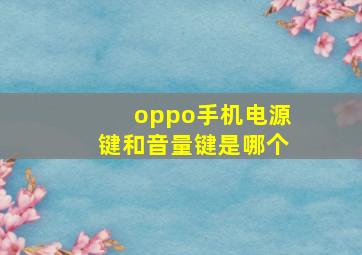 oppo手机电源键和音量键是哪个